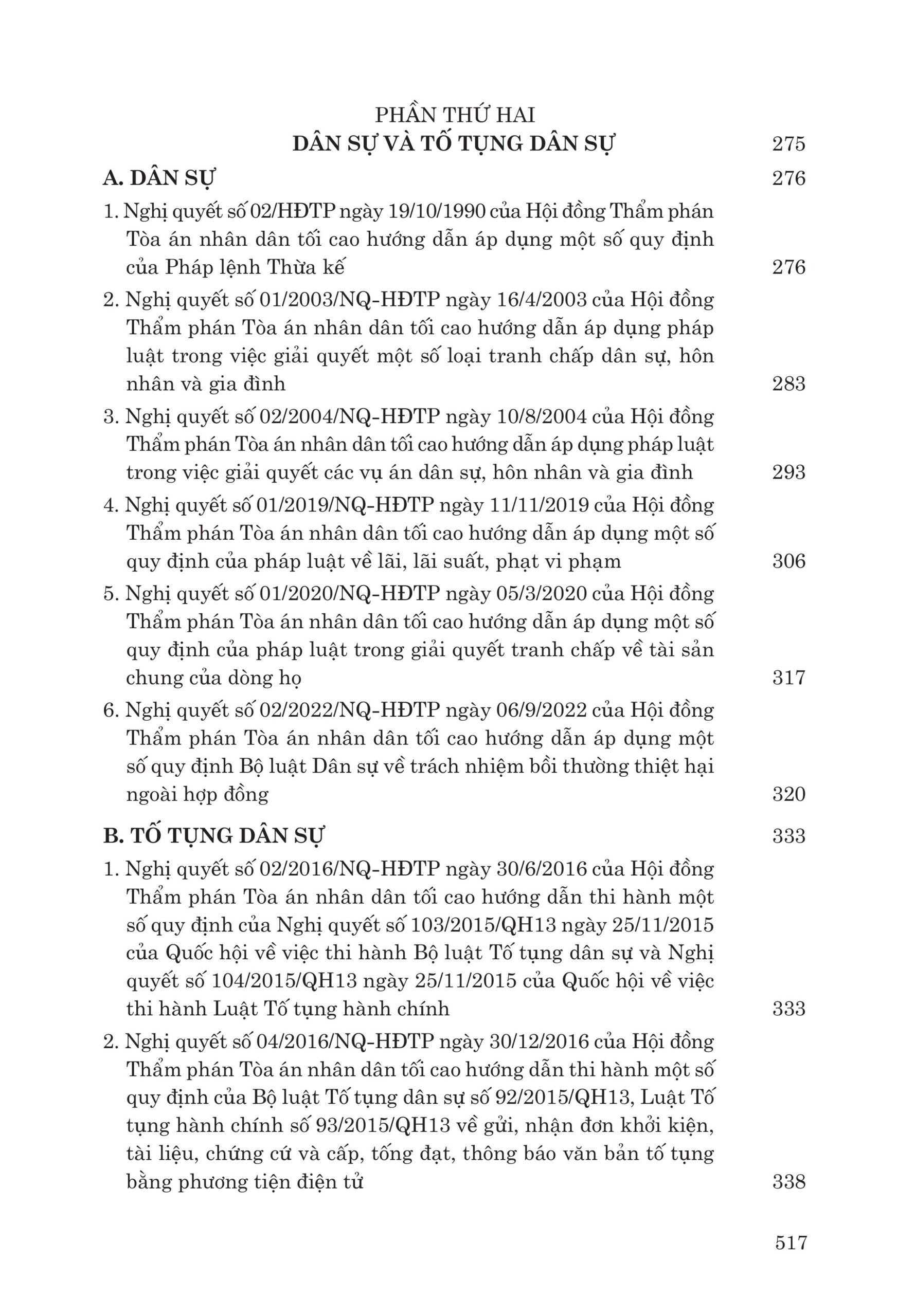 PHẦN THỨ HAI
DÂN SỰ VÀ TỐ TỤNG DÂN SỰ 275

A. DÂN SỰ 276

1. Nghị quyết số 02/HĐTP ngày 19/10/1990 của Hội đồng Thẩm phán Tòa án nhân dân tối cao hướng dẫn áp dụng một số quy định của Pháp lệnh Thừa kế 276

2. Nghị quyết số 01/2003/NQ-HĐTP ngày 16/4/2003 của Hội đồng Thẩm phán Tòa án nhân dân tối cao hướng dẫn áp dụng pháp luật trong việc giải quyết một số loại tranh chấp dân sự, hôn nhân và gia đình 283

3. Nghị quyết số 02/2004/NQ-HĐTP ngày 10/8/2004 của Hội đồng Thẩm phán Tòa án nhân dân tối cao hướng dẫn áp dụng pháp luật trong việc giải quyết các vụ án dân sự, hôn nhân và gia đình 293

4. Nghị quyết số 01/2019/NQ-HĐTP ngày 11/11/2019 của Hội đồng Thẩm phán Tòa án nhân dân tối cao hướng dẫn áp dụng một số quy định của pháp luật về lãi, lãi suất, phạt vi phạm 306

5. Nghị quyết số 01/2020/NQ-HĐTP ngày 05/3/2020 của Hội đồng Thẩm phán Tòa án nhân dân tối cao hướng dẫn áp dụng một số quy định của pháp luật trong giải quyết tranh chấp về tài sản chung của dòng họ 317

6. Nghị quyết số 02/2022/NQ-HĐTP ngày 06/9/2022 của Hội đồng Thẩm phán Tòa án nhân dân tối cao hướng dẫn áp dụng một số quy định Bộ luật Dân sự về trách nhiệm bồi thường thiệt hại ngoài hợp đồng 320

B. TỐ TỤNG DÂN SỰ 333

1. Nghị quyết số 02/2016/NQ-HĐTP ngày 30/6/2016 của Hội đồng Thẩm phán Tòa án nhân dân tối cao hướng dẫn thi hành một số quy định của Nghị quyết số 103/2015/QH13 ngày 25/11/2015 của Quốc hội về việc thi hành Bộ luật Tố tụng dân sự và Nghị quyết số 104/2015/QH13 ngày 25/11/2015 của Quốc hội về việc thi hành Luật Tố tụng hành chính 333

2. Nghị quyết số 04/2016/NQ-HĐTP ngày 30/12/2016 của Hội đồng Thẩm phán Tòa án nhân dân tối cao hướng dẫn thi hành một số quy định của Bộ luật Tố tụng dân sự số 92/2015/QH13, Luật Tố tụng hành chính số 93/2015/QH13 về gửi, nhận đơn khởi kiện, tài liệu, chứng cứ và cấp, tống đạt, thông báo văn bản tố tụng bằng phương tiện điện tử 338

517